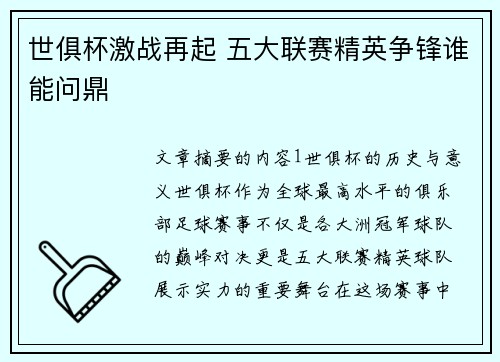 世俱杯激战再起 五大联赛精英争锋谁能问鼎

文章摘要的内容1世俱杯的历史与意义世俱杯作为全球最高水平的俱乐部足球赛事不仅是各大洲冠军球队的巅峰对决更是五大联赛精英球队展示实力的重要舞台在这场赛事中